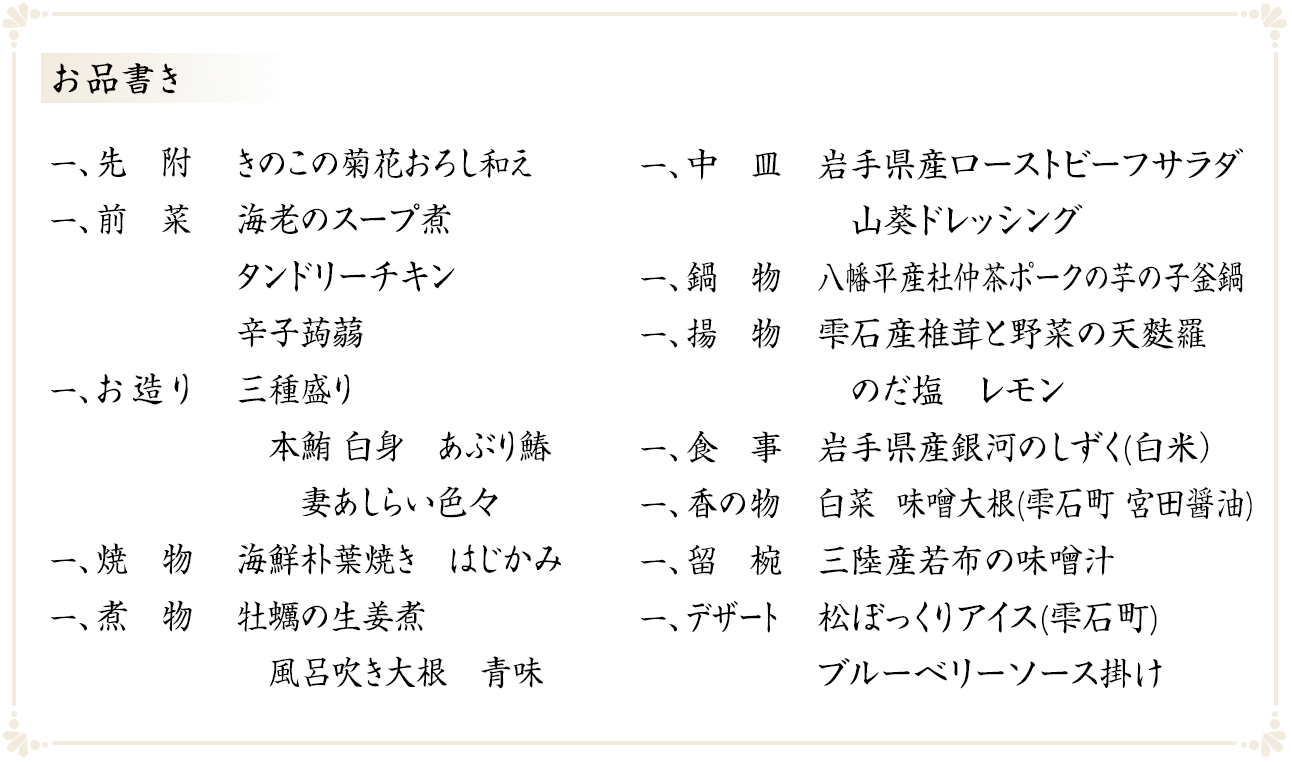 お品書き

一、先　附　きのこの菊花おろし和え
一、前　菜　海老のスープ煮
タンドリーチキン
辛子蒟蒻
一、お造り　三種盛り
本鮪 白身　あぶり鰆
妻あしらい色々
一、焼　物　海鮮朴葉焼き　はじかみ
一、煮　物　牡蠣の生姜煮
風呂吹き大根　青味

一、中　皿　岩手県産ローストビーフサラダ
山葵ドレッシング
一、鍋　物　八幡平産杜仲茶ポークの芋の子釜鍋
一、揚　物　雫石産椎茸と野菜の天麩羅
のだ塩　レモン
一、食　事　岩手県産銀河のしずく(白米)
一、香の物　白菜　味噌大根(雫石町 宮田醤油)
一、留　椀　三陸産若布の味噌汁
一、デザート　松ぼっくりアイス(雫石町)
ブルーベリーソース掛け